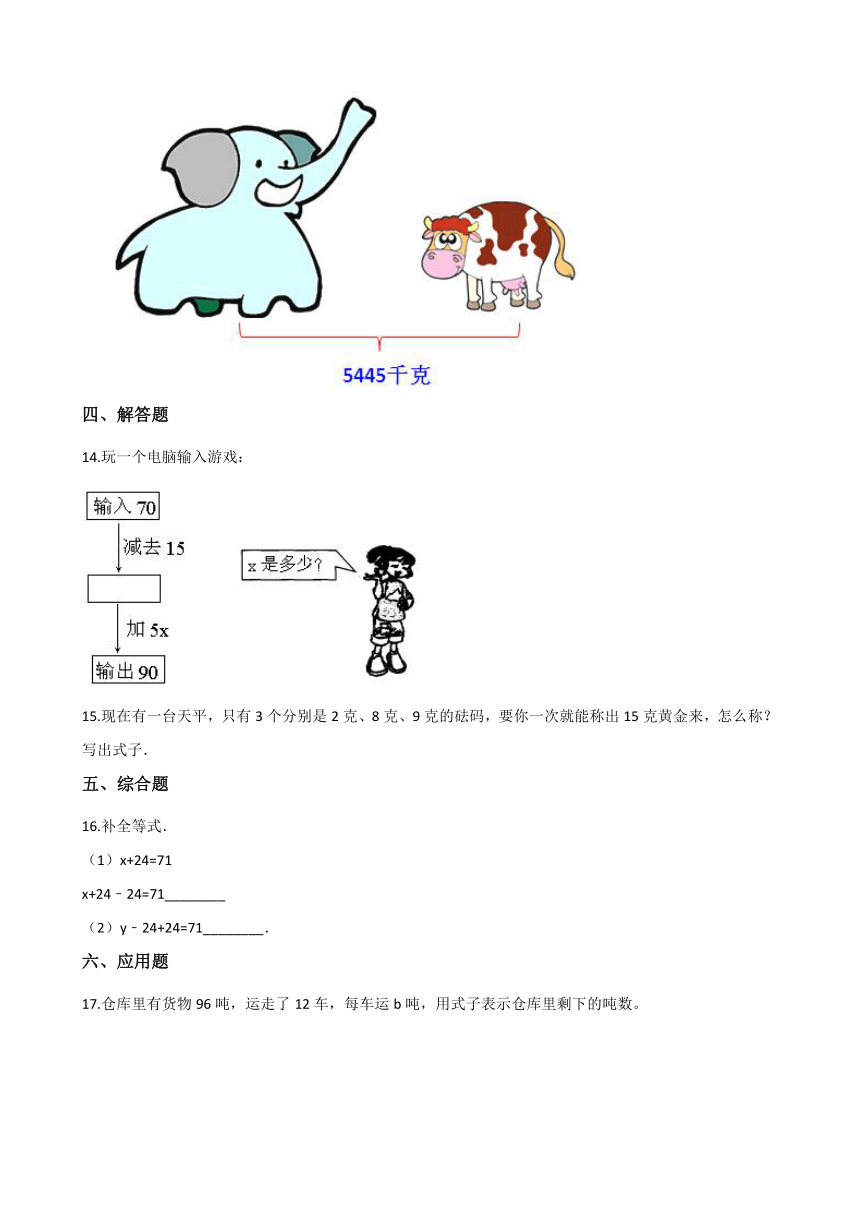 5445千克

四、解答题

14.玩一个电脑输入游戏：

输入 70

减去 15

加 5x

输出 90

x 是多少？

15.现在有一台天平，只有 3 个分别是 2 克、8 克、9 克的砝码，要你一次就能称出 15 克黄金来，怎么称？写出式子.

五、综合题

16.补全等式.

（1）x+24=71

x+24﹣24=71________

（2）y﹣24+24=71________.

六、应用题

17.仓库里有货物 96 吨，运走了 12 车，每车运 b 吨，用式子表示仓库里剩下的吨数。